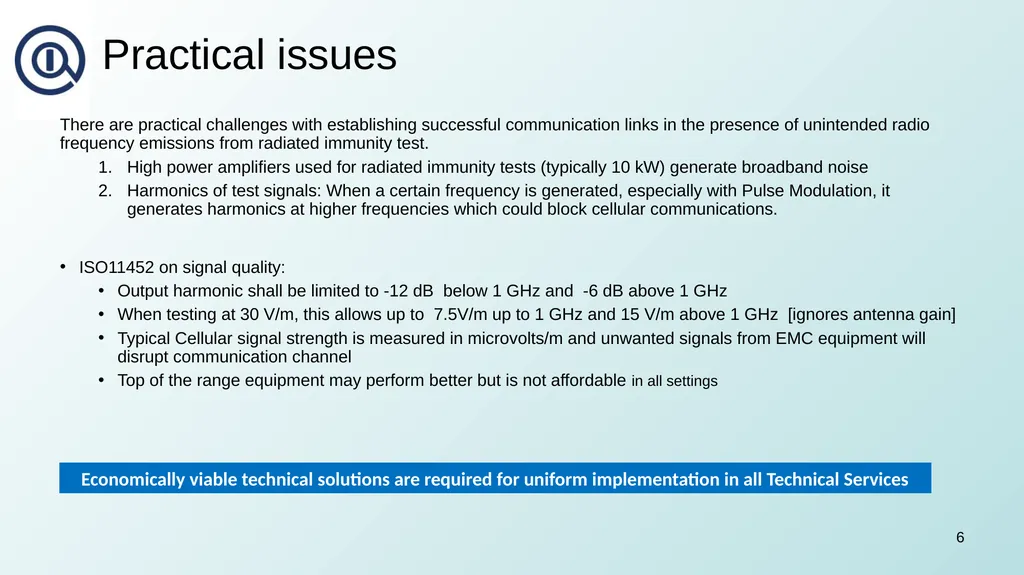 Practical issues

There are practical challenges with establishing successful communication links in the presence of unintended radio frequency emissions from radiated immunity test.

1. High power amplifiers used for radiated immunity tests (typically 10 kW) generate broadband noise
2. Harmonics of test signals: When a certain frequency is generated, especially with Pulse Modulation, it generates harmonics at higher frequencies which could block cellular communications.

• ISO11452 on signal quality:
  • Output harmonic shall be limited to -12 dB below 1 GHz and -6 dB above 1 GHz
  • When testing at 30 V/m, this allows up to 7.5V/m up to 1 GHz and 15 V/m above 1 GHz [ignores antenna gain]
  • Typical Cellular signal strength is measured in microvolts/m and unwanted signals from EMC equipment will disrupt communication channel
  • Top of the range equipment may perform better but is not affordable in all settings

Economically viable technical solutions are required for uniform implementation in all Technical Services

6